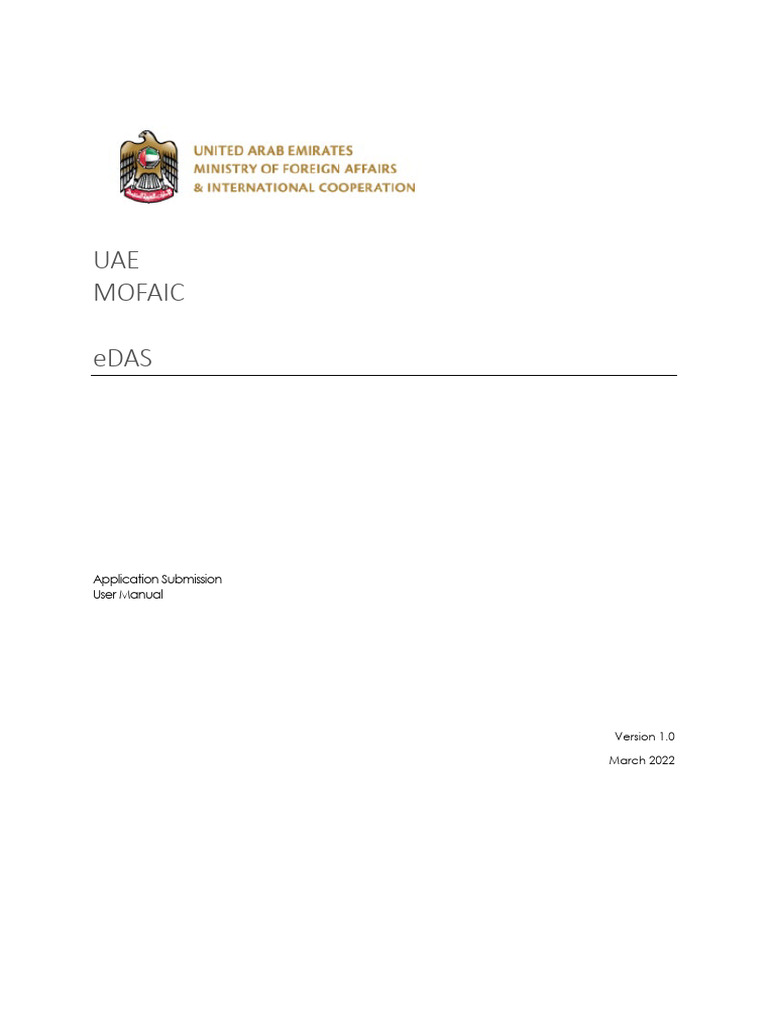 UNITED ARAB EMIRATES
MINISTRY OF FOREIGN AFFAIRS
& INTERNATIONAL COOPERATION

UAE
MOFAIC

eDAS

Application Submission
User Manual

Version 1.0
March 2022